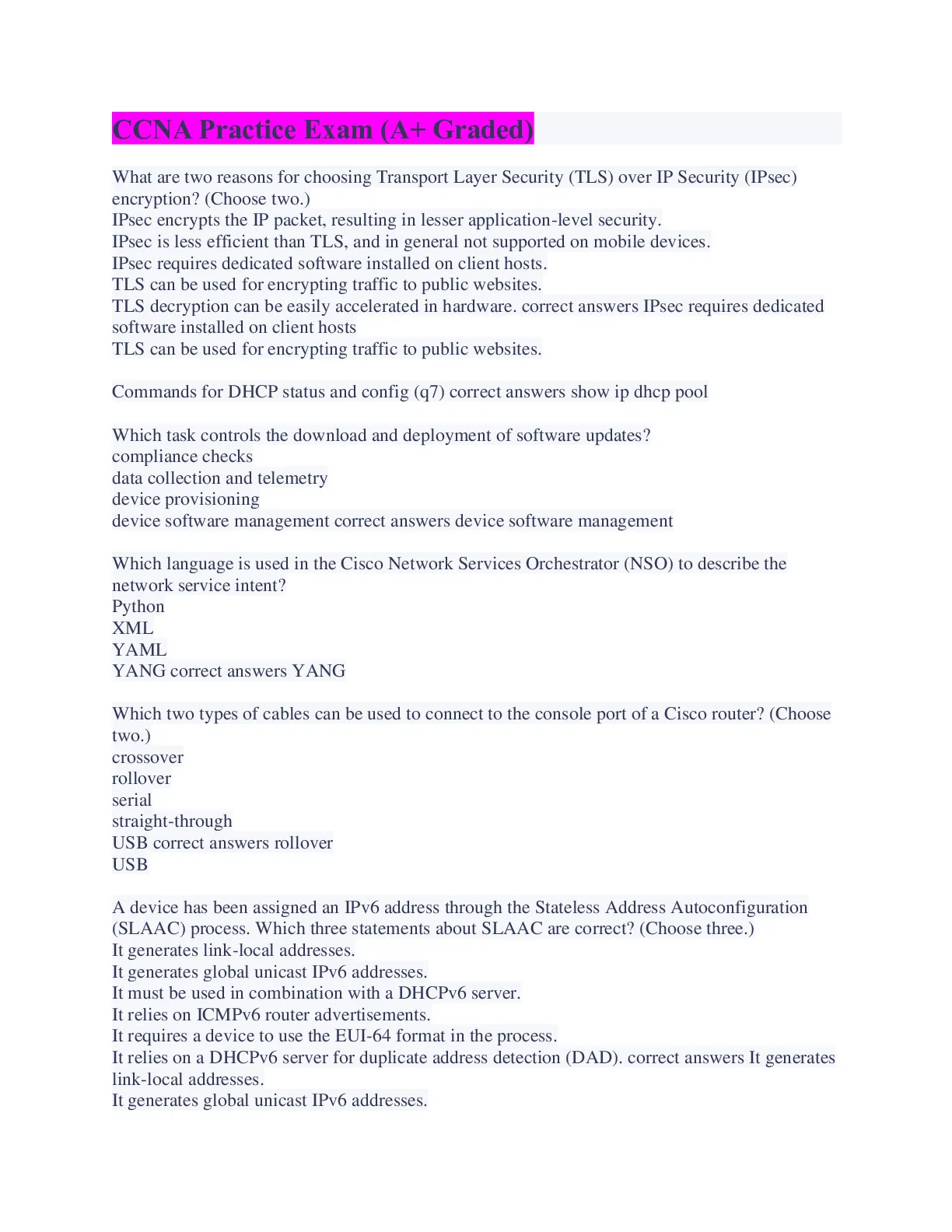 CCNA Practice Exam (A+ Graded)

What are two reasons for choosing Transport Layer Security (TLS) over IP Security (IPsec) encryption? (Choose two.)
IPsec encrypts the IP packet, resulting in lesser application-level security.
IPsec is less efficient than TLS, and in general not supported on mobile devices.
IPsec requires dedicated software installed on client hosts.
TLS can be used for encrypting traffic to public websites.
TLS decryption can be easily accelerated in hardware. correct answers IPsec requires dedicated software installed on client hosts
TLS can be used for encrypting traffic to public websites.

Commands for DHCP status and config (q7) correct answers show ip dhcp pool

Which task controls the download and deployment of software updates?
compliance checks
data collection and telemetry
device provisioning
device software management correct answers device software management

Which language is used in the Cisco Network Services Orchestrator (NSO) to describe the network service intent?
Python
XML
YAML
YANG correct answers YANG

Which two types of cables can be used to connect to the console port of a Cisco router? (Choose two.)
crossover
rollover
serial
straight-through
USB correct answers rollover
USB

A device has been assigned an IPv6 address through the Stateless Address Autoconfiguration (SLAAC) process. Which three statements about SLAAC are correct? (Choose three.)
It generates link-local addresses.
It generates global unicast IPv6 addresses.
It must be used in combination with a DHCPv6 server.
It relies on ICMPv6 router advertisements.
It requires a device to use the EUI-64 format in the process.
It relies on a DHCPv6 server for duplicate address detection (DAD). correct answers It generates link-local addresses.
It generates global unicast IPv6 addresses.